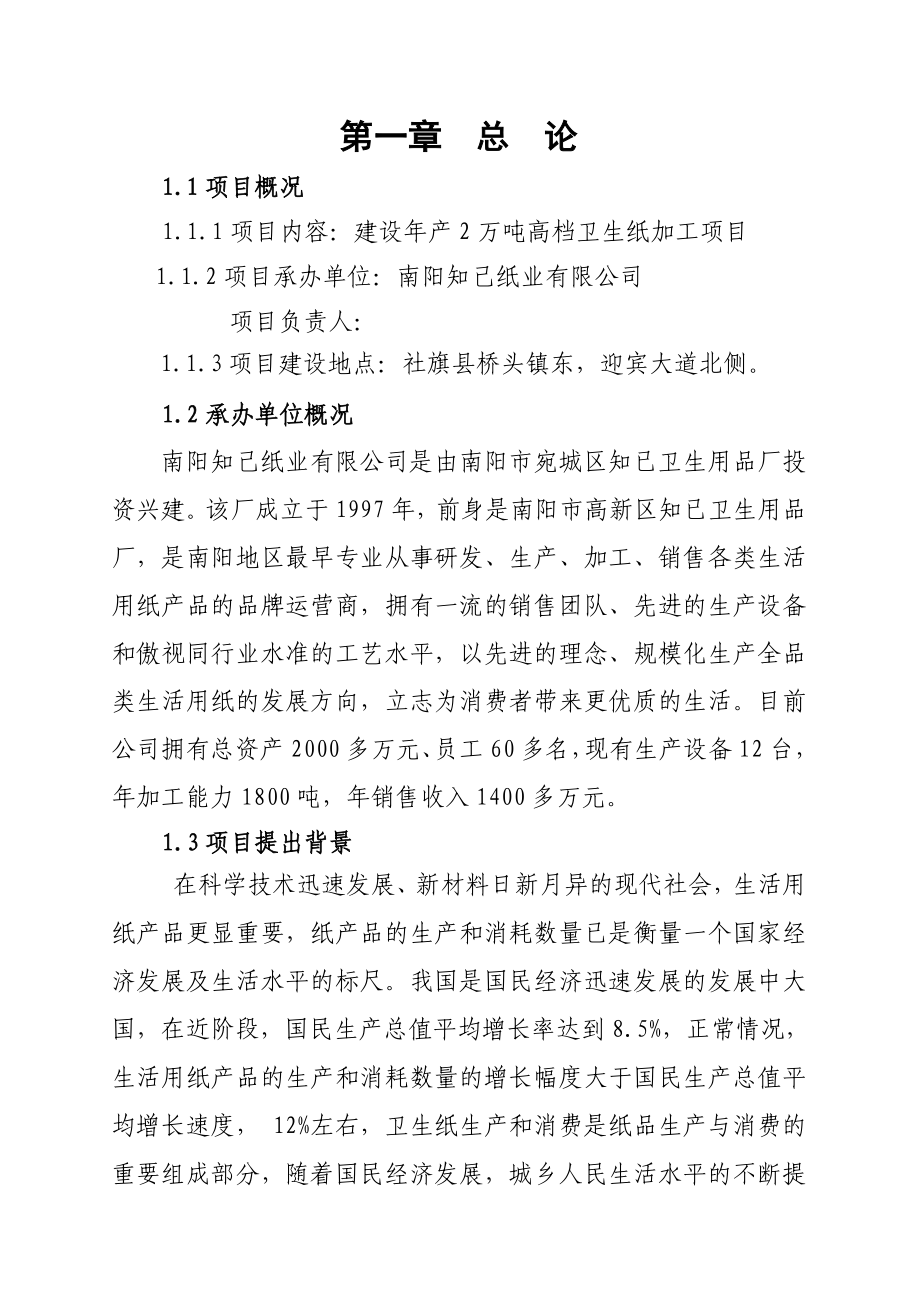 第一章　总　论

1.1 项目概况

1.1.1 项目内容：建设年产 2 万吨高档卫生纸加工项目

1.1.2 项目承办单位：南阳知己纸业有限公司

项目负责人：

1.1.3 项目建设地点：社旗县桥头镇东，迎宾大道北侧。

1.2 承办单位概况

南阳知己纸业有限公司是由南阳市宛城区知已卫生用品厂投资兴建。该厂成立于 1997 年，前身是南阳市高新区知已卫生用品厂，是南阳地区最早专业从事研发、生产、加工、销售各类生活用纸产品的品牌运营商，拥有一流的销售团队、先进的生产设备和傲视同行业水准的工艺水平，以先进的理念、规模化生产全品类生活用纸的发展方向，立志为消费者带来更优质的生活。目前公司拥有总资产 2000 多万元、员工 60 多名，现有生产设备 12 台，年加工能力 1800 吨，年销售收入 1400 多万元。

1.3 项目提出背景

在科学技术迅速发展、新材料日新月异的现代社会，生活用纸产品更显重要，纸产品的生产和消耗数量已是衡量一个国家经济发展及生活水平的标尺。我国是国民经济迅速发展的发展中大国，在近阶段，国民生产总值平均增长率达到 8.5%，正常情况，生活用纸产品的生产和消耗数量的增长幅度大于国民生产总值平均增长速度， 12%左右，卫生纸生产和消费是纸品生产与消费的重要组成部分，随着国民经济发展，城乡人民生活水平的不断提